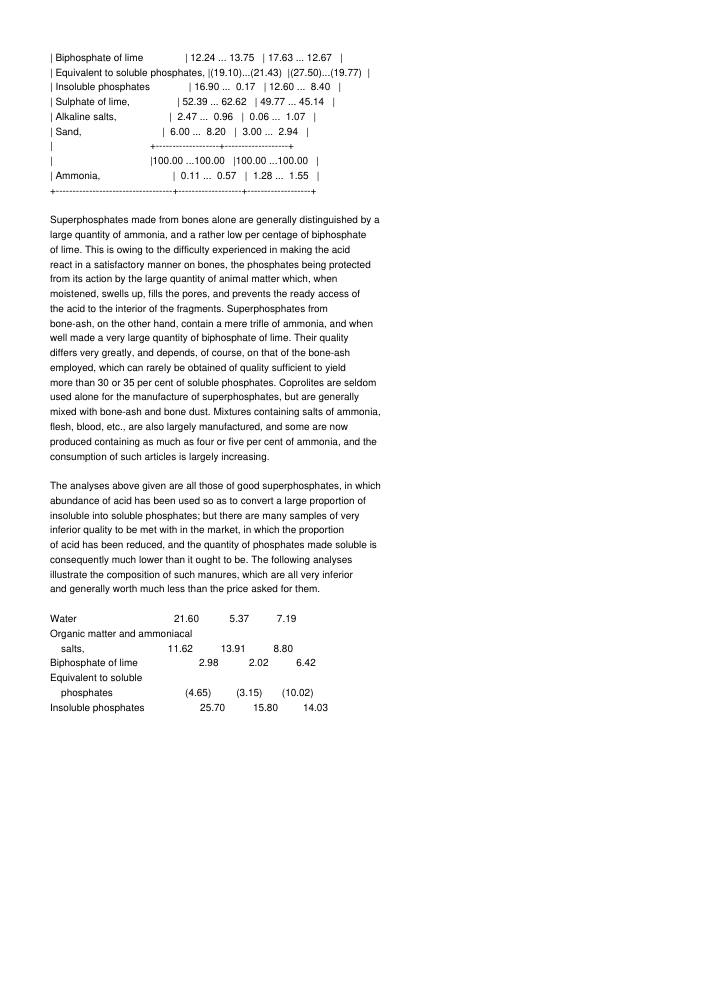 | Biphosphate of lime | 12.24 ... 13.75 | 17.63 ... 12.67 |
| Equivalent to soluble phosphates, |(19.10)...(21.43) |(27.50)...(19.77) |
| Insoluble phosphates | 16.90 ... 0.17 | 12.60 ... 8.40 |
| Sulphate of lime, | 52.39 ... 62.62 | 49.77 ... 45.14 |
| Alkaline salts, | 2.47 ... 0.96 | 0.06 ... 1.07 |
| Sand, | 6.00 ... 8.20 | 3.00 ... 2.94 |
| +-------------------+-------------------+
| |100.00 ...100.00 |100.00 ...100.00 |
| Ammonia, | 0.11 ... 0.57 | 1.28 ... 1.55 |
+-----------------------------------+-------------------+-------------------+

Superphosphates made from bones alone are generally distinguished by a large quantity of ammonia, and a rather low per centage of biphosphate of lime. This is owing to the difficulty experienced in making the acid react in a satisfactory manner on bones, the phosphates being protected from its action by the large quantity of animal matter which, when moistened, swells up, fills the pores, and prevents the ready access of the acid to the interior of the fragments. Superphosphates from bone-ash, on the other hand, contain a mere trifle of ammonia, and when well made a very large quantity of biphosphate of lime. Their quality differs very greatly, and depends, of course, on that of the bone-ash employed, which can rarely be obtained of quality sufficient to yield more than 30 or 35 per cent of soluble phosphates. Coprolites are seldom used alone for the manufacture of superphosphates, but are generally mixed with bone-ash and bone dust. Mixtures containing salts of ammonia, flesh, blood, etc., are also largely manufactured, and some are now produced containing as much as four or five per cent of ammonia, and the consumption of such articles is largely increasing.

The analyses above given are all those of good superphosphates, in which abundance of acid has been used so as to convert a large proportion of insoluble into soluble phosphates; but there are many samples of very inferior quality to be met with in the market, in which the proportion of acid has been reduced, and the quantity of phosphates made soluble is consequently much lower than it ought to be. The following analyses illustrate the composition of such manures, which are all very inferior and generally worth much less than the price asked for them.

Water 21.60 5.37 7.19
Organic matter and ammoniacal
salts, 11.62 13.91 8.80
Biphosphate of lime 2.98 2.02 6.42
Equivalent to soluble
phosphates (4.65) (3.15) (10.02)
Insoluble phosphates 25.70 15.80 14.03